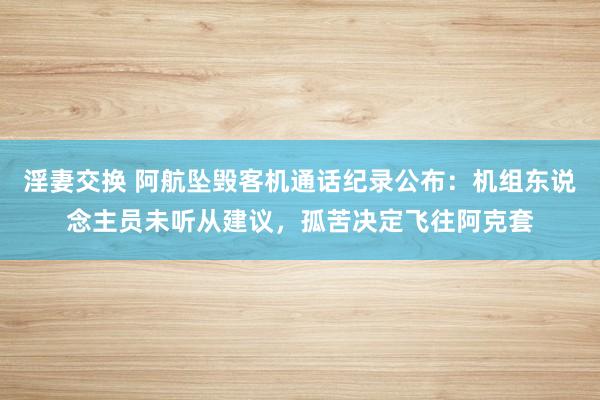 淫妻交换 阿航坠毁客机通话纪录公布：机组东说念主员未听从建议，孤苦决定飞往阿克套